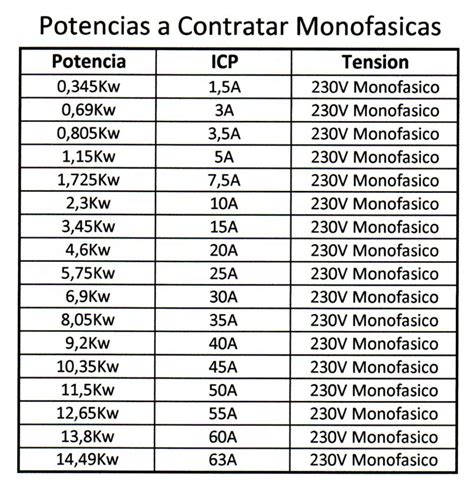 Potencias a Contratar Monofasicas

| Potencia | ICP | Tension |
|---|---|---|
| 0,345Kw | 1,5A | 230V Monofasico |
| 0,69Kw | 3A | 230V Monofasico |
| 0,805Kw | 3,5A | 230V Monofasico |
| 1,15Kw | 5A | 230V Monofasico |
| 1,725Kw | 7,5A | 230V Monofasico |
| 2,3Kw | 10A | 230V Monofasico |
| 3,45Kw | 15A | 230V Monofasico |
| 4,6Kw | 20A | 230V Monofasico |
| 5,75Kw | 25A | 230V Monofasico |
| 6,9Kw | 30A | 230V Monofasico |
| 8,05Kw | 35A | 230V Monofasico |
| 9,2Kw | 40A | 230V Monofasico |
| 10,35Kw | 45A | 230V Monofasico |
| 11,5Kw | 50A | 230V Monofasico |
| 12,65Kw | 55A | 230V Monofasico |
| 13,8Kw | 60A | 230V Monofasico |
| 14,49Kw | 63A | 230V Monofasico |